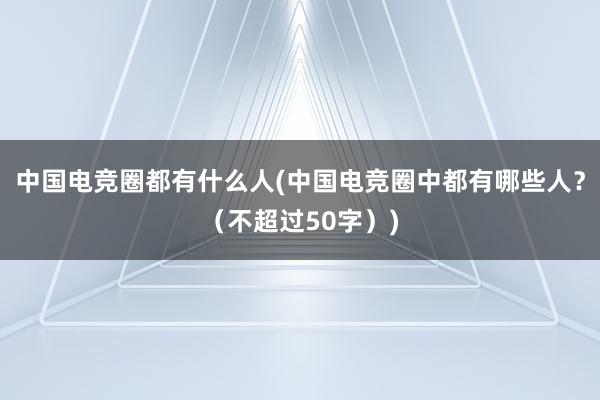 中国电竞圈都有什么人(中国电竞圈中都有哪些人？（不超过50字））